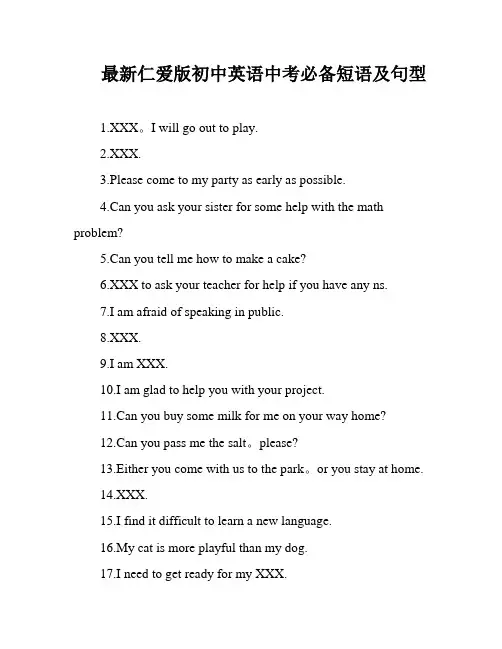 最新仁爱版初中英语中考必备短语及句型

1.XXX。I will go out to play.

2.XXX.

3.Please come to my party as early as possible.

4.Can you ask your sister for some help with the math problem?

5.Can you tell me how to make a cake?

6.XXX to ask your teacher for help if you have any ns.

7.I am afraid of speaking in public.

8.XXX.

9.I am XXX.

10.I am glad to help you with your project.

11.Can you buy some milk for me on your way home?

12.Can you pass me the salt。please?

13.Either you come with us to the park。or you stay at home.

14.XXX.

15.I find it difficult to learn a new language.

16.My cat is more playful than my dog.

17.I need to get ready for my XXX.